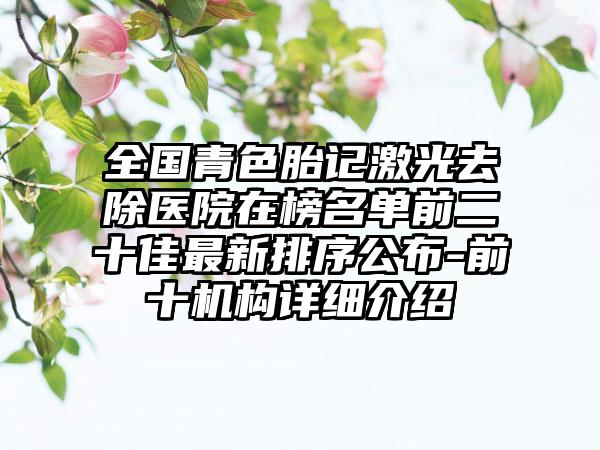 全国青色胎记激光去除医院在榜名单前二十佳最新排序公布-前十机构详细介绍